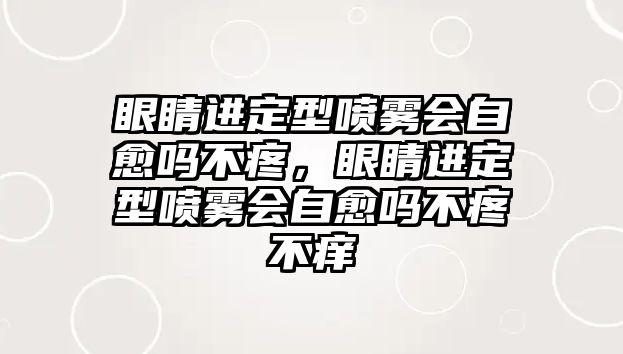 眼睛进定型喷雾会自愈吗不疼，眼睛进定型喷雾会自愈吗不疼不痒